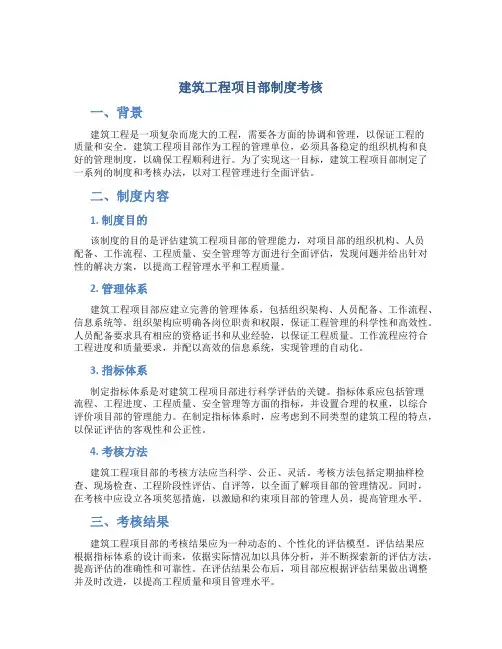 建筑工程项目部制度考核

一、背景

建筑工程是一项复杂而庞大的工程，需要各方面的协调和管理，以保证工程的质量和安全。建筑工程项目部作为工程的管理单位，必须具备稳定的组织机构和良好的管理制度，以确保工程顺利进行。为了实现这一目标，建筑工程项目部制定了一系列的制度和考核办法，以对工程管理进行全面评估。

二、制度内容

1. 制度目的

该制度的目的是评估建筑工程项目部的管理能力，对项目部的组织机构、人员配备、工作流程、工程质量、安全管理等方面进行全面评估，发现问题并给出针对性的解决方案，以提高工程管理水平和工程质量。

2. 管理体系

建筑工程项目部应建立完善的管理体系，包括组织架构、人员配备、工作流程、信息系统等。组织架构应明确各岗位职责和权限，保证工程管理的科学性和高效性。人员配备要求具有相应的资格证书和从业经验，以保证工程质量。工作流程应符合工程进度和质量要求，并配以高效的信息系统，实现管理的自动化。

3. 指标体系

制定指标体系是对建筑工程项目部进行科学评估的关键。指标体系应包括管理流程、工程进度、工程质量、安全管理等方面的指标，并设置合理的权重，以综合评价项目部的管理能力。在制定指标体系时，应考虑到不同类型的建筑工程的特点，以保证评估的客观性和公正性。

4. 考核方法

建筑工程项目部的考核方法应当科学、公正、灵活。考核方法包括定期抽样检查、现场检查、工程阶段性评估、自评等，以全面了解项目部的管理情况。同时，在考核中应设立各项奖惩措施，以激励和约束项目部的管理人员，提高管理水平。

三、考核结果

建筑工程项目部的考核结果应为一种动态的、个性化的评估模型。评估结果应根据指标体系的设计而来，依据实际情况加以具体分析，并不断探索新的评估方法，提高评估的准确性和可靠性。在评估结果公布后，项目部应根据评估结果做出调整并及时改进，以提高工程质量和项目管理水平。